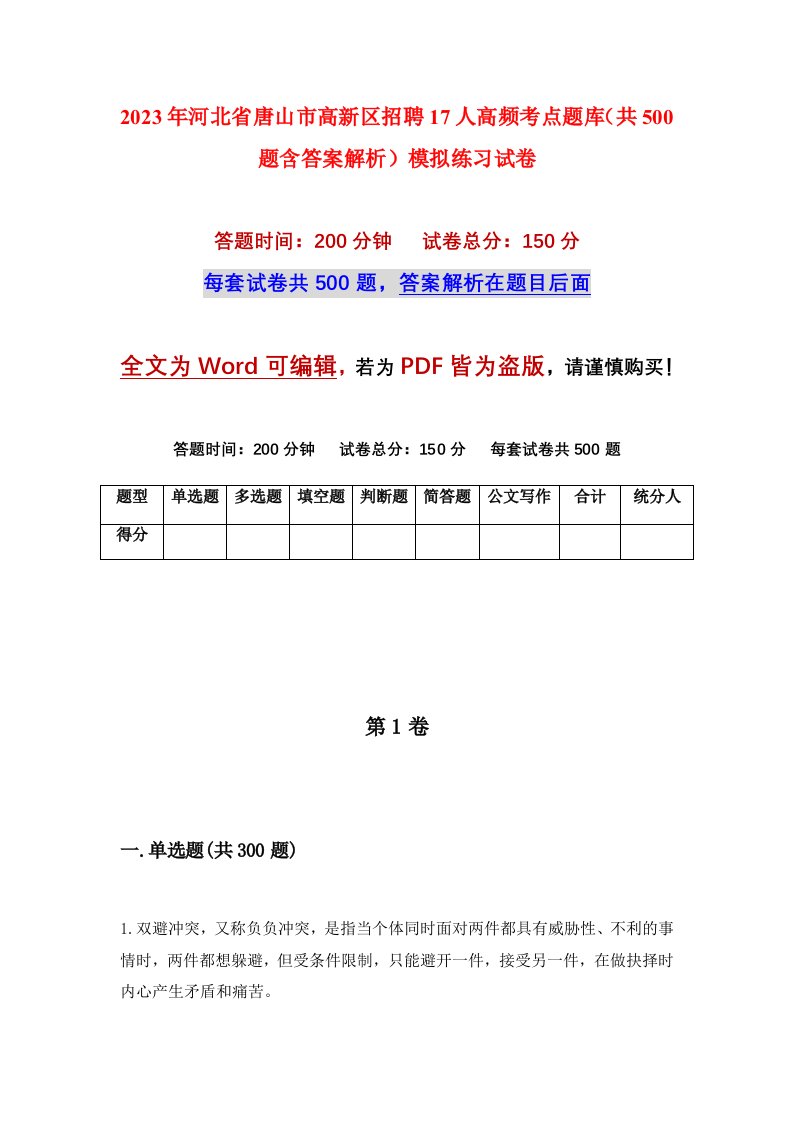 2023年河北省唐山市高新区招聘17人高频考点题库(共500题含答案解析）模拟练习试卷

答题时间：200分钟 试卷总分：150分

每套试卷共500题，答案解析在题目后面

全文为Word可编辑，若为PDF皆为盗版，请谨慎购买！

答题时间：200分钟 试卷总分：150分 每套试卷共500题

| 题型 | 单选题 | 多选题 | 填空题 | 判断题 | 简答题 | 公文写作 | 合计 | 统分人 |
|---|---|---|---|---|---|---|---|---|
| 得分 | | | | | | | | |

第1卷

一.单选题(共300题)

1.双避冲突，又称负负冲突，是指当个体同时面对两件都具有威胁性、不利的事情时，两件都想躲避，但受条件限制，只能避开一件，接受另一件，在做抉择时内心产生矛盾和痛苦。